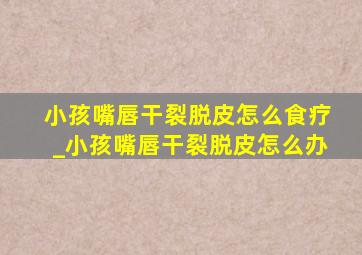 小孩嘴唇干裂脱皮怎么食疗_小孩嘴唇干裂脱皮怎么办